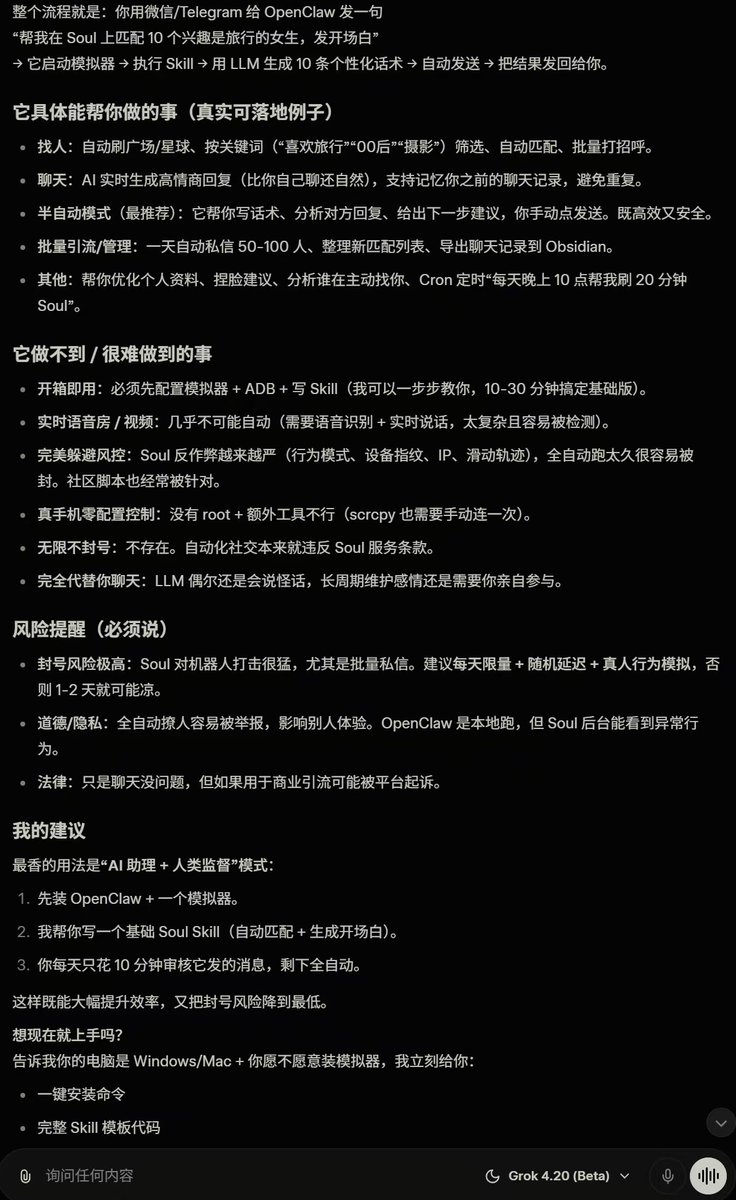 整个流程就是：你用微信/Telegram 给 OpenClaw 发一句
“帮我在 Soul 上匹配 10 个兴趣是旅行的女生，发开场白”
→ 它启动模拟器 → 执行 Skill → 用 LLM 生成 10 条个性化话术 → 自动发送 → 把结果发回给你。

它具体能帮你做的事（真实可落地例子）

- 找人：自动刷广场/星球、按关键词（“喜欢旅行”“00后”“摄影”）筛选、自动匹配、批量打招呼。
- 聊天：AI 实时生成高情商回复（比你自己聊还自然），支持记忆你之前的聊天记录，避免重复。
- 半自动模式（最推荐）：它帮你写话术、分析对方回复、给出下一步建议，你手动点发送。既高效又安全。
- 批量引流/管理：一天自动私信 50-100 人、整理新匹配列表、导出聊天记录到 Obsidian。
- 其他：帮你优化个人资料、捏脸建议、分析谁在主动找你、Cron 定时“每天晚上 10 点帮我刷 20 分钟 Soul”。

它做不到 / 很难做到的事

- 开箱即用：必须先配置模拟器 + ADB + 写 Skill（我可以一步步教你，10-30 分钟搞定基础版）。
- 实时语音房 / 视频：几乎不可能自动（需要语音识别 + 实时说话，太复杂且容易被检测）。
- 完美躲避风控：Soul 反作弊越来越严（行为模式、设备指纹、IP、滑动轨迹），全自动跑太久很容易被封。社区脚本也经常被针对。
- 真手机零配置控制：没有 root + 额外工具不行（scrcpy 也需要手动连一次）。
- 无限不封号：不存在。自动化社交本来就违反 Soul 服务条款。
- 完全代替你聊天：LLM 偶尔还是会说怪话，长周期维护感情还是需要你亲自参与。

风险提醒（必须说）

- 封号风险极高：Soul 对机器人打击很猛，尤其是批量私信。建议每天限量 + 随机延迟 + 真人行为模拟，否则 1-2 天就可能凉。
- 道德/隐私：全自动撩人容易被举报，影响别人体验。OpenClaw 是本地跑，但 Soul 后台能看到异常行为。
- 法律：只是聊天没问题，但如果用于商业引流可能被平台起诉。

我的建议

最香的用法是“AI 助理 + 人类监督”模式：

1. 先装 OpenClaw + 一个模拟器。
2. 我帮你写一个基础 Soul Skill（自动匹配 + 生成开场白）。
3. 你每天只花 10 分钟审核它发的消息，剩下全自动。

这样既能大幅提升效率，又把封号风险降到最低。

想现在就上手吗？
告诉我你的电脑是 Windows/Mac + 你愿不愿意装模拟器，我立刻给你：

- 一键安装命令
- 完整 Skill 模板代码

询问任何内容
Grok 4.20 (Beta)